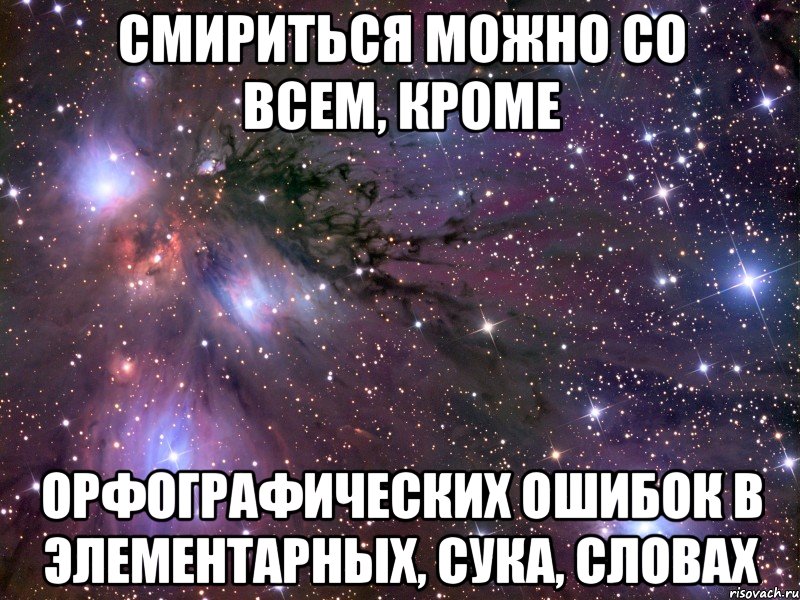 СМИРИТЬСЯ МОЖНО СО ВСЕМ, КРОМЕ

ОРФОГРАФИЧЕСКИХ ОШИБОК В ЭЛЕМЕНТАРНЫХ, СУКА, СЛОВАХ

risovach.ru